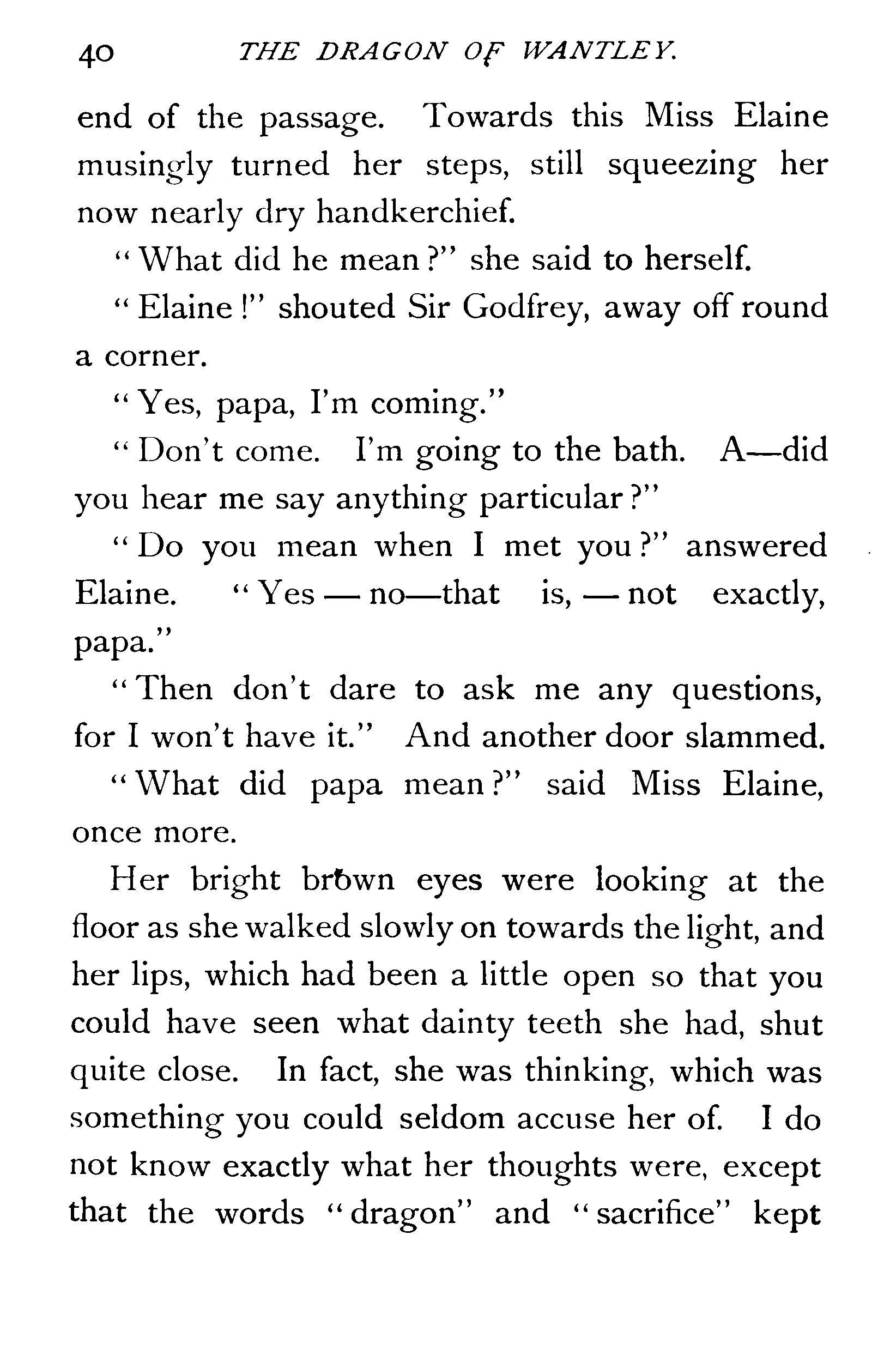 40 THE DRAGON OF WANTLEY.

end of the passage. Towards this Miss Elaine musingly turned her steps, still squeezing her now nearly dry handkerchief.

"What did he mean?" she said to herself.

"Elaine!" shouted Sir Godfrey, away off round a corner.

"Yes, papa, I'm coming."

"Don't come. I'm going to the bath. A—did you hear me say anything particular?"

"Do you mean when I met you?" answered Elaine. "Yes — no—that is, — not exactly, papa."

"Then don't dare to ask me any questions, for I won't have it." And another door slammed.

"What did papa mean?" said Miss Elaine, once more.

Her bright brown eyes were looking at the floor as she walked slowly on towards the light, and her lips, which had been a little open so that you could have seen what dainty teeth she had, shut quite close. In fact, she was thinking, which was something you could seldom accuse her of. I do not know exactly what her thoughts were, except that the words "dragon" and "sacrifice" kept